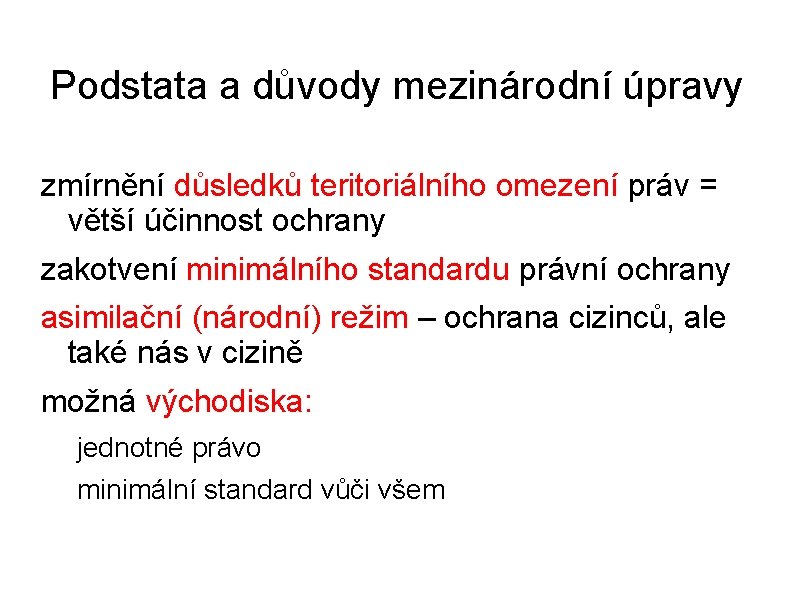 Podstata a důvody mezinárodní úpravy

zmírnění důsledků teritoriálního omezení práv = větší účinnost ochrany

zakotvení minimálního standardu právní ochrany

asimilační (národní) režim – ochrana cizinců, ale také nás v cizině

možná východiska:

jednotné právo

minimální standard vůči všem